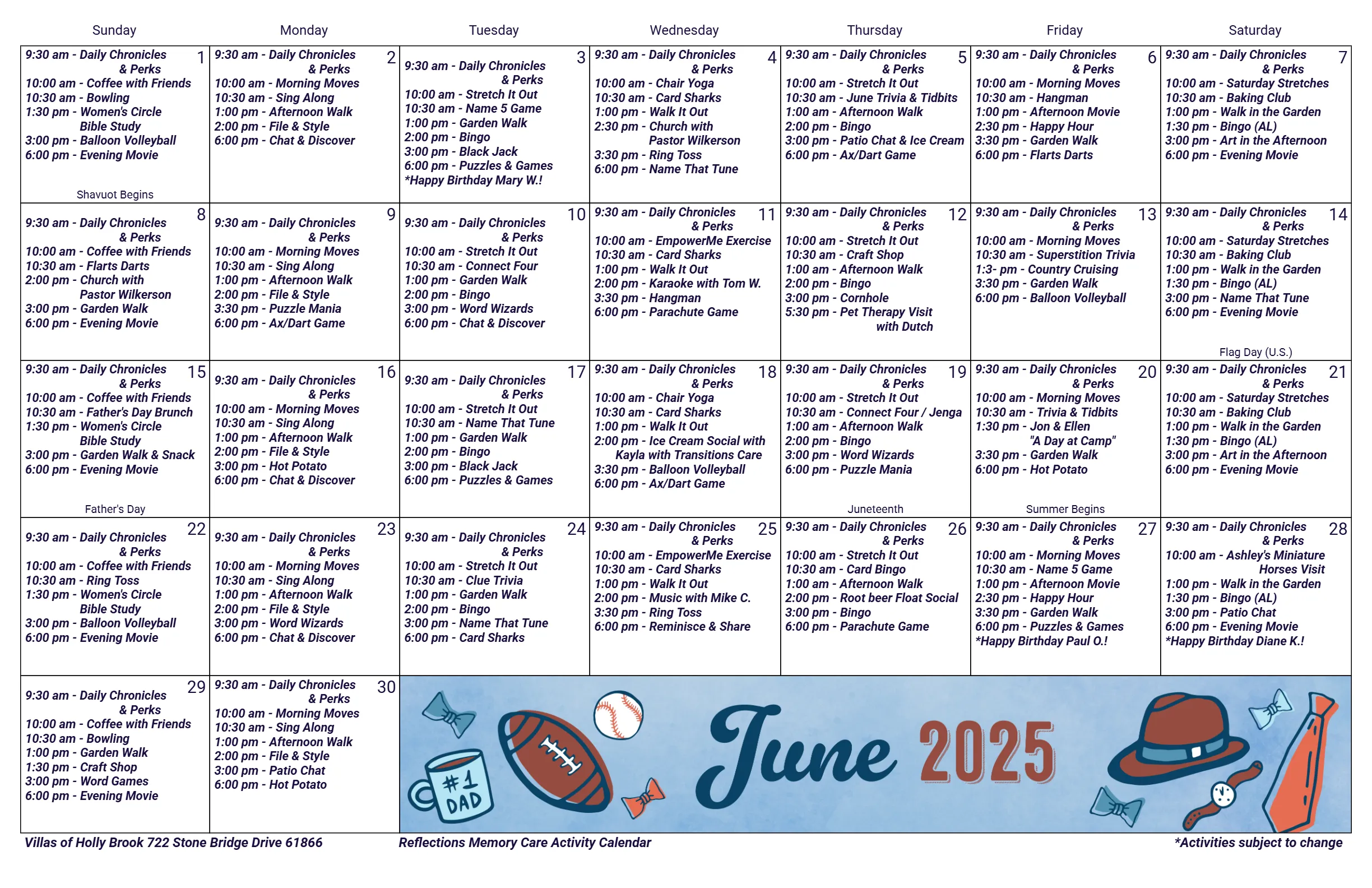 | Sunday | Monday | Tuesday | Wednesday | Thursday | Friday | Saturday |
|---|---|---|---|---|---|---|
| 1 9:30 am - Daily Chronicles & Perks 10:00 am - Coffee with Friends 10:30 am - Bowling 1:30 pm - Women's Circle Bible Study 3:00 pm - Balloon Volleyball 6:00 pm - Evening Movie Shavuot Begins | 2 9:30 am - Daily Chronicles & Perks 10:00 am - Morning Moves 10:30 am - Sing Along 1:00 pm - Afternoon Walk 2:00 pm - File & Style 6:00 pm - Chat & Discover | 3 9:30 am - Daily Chronicles & Perks 10:00 am - Stretch It Out 10:30 am - Name 5 Game 1:00 pm - Garden Walk 2:00 pm - Bingo 3:00 pm - Black Jack 6:00 pm - Puzzles & Games *Happy Birthday Mary W.! | 4 9:30 am - Daily Chronicles & Perks 10:00 am - Chair Yoga 10:30 am - Card Sharks 1:00 pm - Walk It Out 2:30 pm - Church with Pastor Wilkerson 3:30 pm - Ring Toss 6:00 pm - Name That Tune | 5 9:30 am - Daily Chronicles & Perks 10:00 am - Stretch It Out 10:30 am - June Trivia & Tidbits 1:00 am - Afternoon Walk 2:00 pm - Bingo 3:00 pm - Patio Chat & Ice Cream 6:00 pm - Ax/Dart Game | 6 9:30 am - Daily Chronicles & Perks 10:00 am - Morning Moves 10:30 am - Hangman 1:00 pm - Afternoon Movie 2:30 pm - Happy Hour 3:30 pm - Garden Walk 6:00 pm - Flarts Darts | 7 9:30 am - Daily Chronicles & Perks 10:00 am - Saturday Stretches 10:30 am - Baking Club 1:00 pm - Walk in the Garden 1:30 pm - Bingo (AL) 3:00 pm - Art in the Afternoon 6:00 pm - Evening Movie |
| 8 9:30 am - Daily Chronicles & Perks 10:00 am - Coffee with Friends 10:30 am - Flarts Darts 2:00 pm - Church with Pastor Wilkerson 3:00 pm - Garden Walk 6:00 pm - Evening Movie | 9 9:30 am - Daily Chronicles & Perks 10:00 am - Morning Moves 10:30 am - Sing Along 1:00 pm - Afternoon Walk 2:00 pm - File & Style 3:30 pm - Puzzle Mania 6:00 pm - Ax/Dart Game | 10 9:30 am - Daily Chronicles & Perks 10:00 am - Stretch It Out 10:30 am - Connect Four 1:00 pm - Garden Walk 2:00 pm - Bingo 3:00 pm - Word Wizards 6:00 pm - Chat & Discover | 11 9:30 am - Daily Chronicles & Perks 10:00 am - EmpowerMe Exercise 10:30 am - Card Sharks 1:00 pm - Walk It Out 2:00 pm - Karaoke with Tom W. 3:30 pm - Hangman 6:00 pm - Parachute Game | 12 9:30 am - Daily Chronicles & Perks 10:00 am - Stretch It Out 10:30 am - Craft Shop 1:00 am - Afternoon Walk 2:00 pm - Bingo 3:00 pm - Cornhole 5:30 pm - Pet Therapy Visit with Dutch | 13 9:30 am - Daily Chronicles & Perks 10:00 am - Morning Moves 10:30 am - Superstition Trivia 1:3- pm - Country Cruising 3:30 pm - Garden Walk 6:00 pm - Balloon Volleyball | 14 9:30 am - Daily Chronicles & Perks 10:00 am - Saturday Stretches 10:30 am - Baking Club 1:00 pm - Walk in the Garden 1:30 pm - Bingo (AL) 3:00 pm - Name That Tune 6:00 pm - Evening Movie Flag Day (U.S.) |
| 15 9:30 am - Daily Chronicles & Perks 10:00 am - Coffee with Friends 10:30 am - Father's Day Brunch 1:30 pm - Women's Circle Bible Study 3:00 pm - Garden Walk & Snack 6:00 pm - Evening Movie Father's Day | 16 9:30 am - Daily Chronicles & Perks 10:00 am - Morning Moves 10:30 am - Sing Along 1:00 pm - Afternoon Walk 2:00 pm - File & Style 3:00 pm - Hot Potato 6:00 pm - Chat & Discover | 17 9:30 am - Daily Chronicles & Perks 10:00 am - Stretch It Out 10:30 am - Name That Tune 1:00 pm - Garden Walk 2:00 pm - Bingo 3:00 pm - Black Jack 6:00 pm - Puzzles & Games | 18 9:30 am - Daily Chronicles & Perks 10:00 am - Chair Yoga 10:30 am - Card Sharks 1:00 pm - Walk It Out 2:00 pm - Ice Cream Social with Kayla with Transitions Care 3:30 pm - Balloon Volleyball 6:00 pm - Ax/Dart Game | 19 9:30 am - Daily Chronicles & Perks 10:00 am - Stretch It Out 10:30 am - Connect Four / Jenga 1:00 am - Afternoon Walk 2:00 pm - Bingo 3:00 pm - Word Wizards 6:00 pm - Puzzle Mania Juneteenth | 20 9:30 am - Daily Chronicles & Perks 10:00 am - Morning Moves 10:30 am - Trivia & Tidbits 1:30 pm - Jon & Ellen "A Day at Camp" 3:30 pm - Garden Walk 6:00 pm - Hot Potato Summer Begins | 21 9:30 am - Daily Chronicles & Perks 10:00 am - Saturday Stretches 10:30 am - Baking Club 1:00 pm - Walk in the Garden 1:30 pm - Bingo (AL) 3:00 pm - Art in the Afternoon 6:00 pm - Evening Movie |
| 22 9:30 am - Daily Chronicles & Perks 10:00 am - Coffee with Friends 10:30 am - Ring Toss 1:30 pm - Women's Circle Bible Study 3:00 pm - Balloon Volleyball 6:00 pm - Evening Movie | 23 9:30 am - Daily Chronicles & Perks 10:00 am - Morning Moves 10:30 am - Sing Along 1:00 pm - Afternoon Walk 2:00 pm - File & Style 3:00 pm - Word Wizards 6:00 pm - Chat & Discover | 24 9:30 am - Daily Chronicles & Perks 10:00 am - Stretch It Out 10:30 am - Clue Trivia 1:00 pm - Garden Walk 2:00 pm - Bingo 3:00 pm - Name That Tune 6:00 pm - Card Sharks | 25 9:30 am - Daily Chronicles & Perks 10:00 am - EmpowerMe Exercise 10:30 am - Card Sharks 1:00 pm - Walk It Out 2:00 pm - Music with Mike C. 3:30 pm - Ring Toss 6:00 pm - Reminisce & Share | 26 9:30 am - Daily Chronicles & Perks 10:00 am - Stretch It Out 10:30 am - Card Bingo 1:00 am - Afternoon Walk 2:00 pm - Root beer Float Social 3:00 pm - Bingo 6:00 pm - Parachute Game | 27 9:30 am - Daily Chronicles & Perks 10:00 am - Morning Moves 10:30 am - Name 5 Game 1:00 pm - Afternoon Movie 2:30 pm - Happy Hour 3:30 pm - Garden Walk 6:00 pm - Puzzles & Games *Happy Birthday Paul O.! | 28 9:30 am - Daily Chronicles & Perks 10:00 am - Ashley's Miniature Horses Visit 1:00 pm - Walk in the Garden 1:30 pm - Bingo (AL) 3:00 pm - Patio Chat 6:00 pm - Evening Movie *Happy Birthday Diane K.! |
| 29 9:30 am - Daily Chronicles & Perks 10:00 am - Coffee with Friends 10:30 am - Bowling 1:00 pm - Garden Walk 1:30 pm - Craft Shop 3:00 pm - Word Games 6:00 pm - Evening Movie | 30 9:30 am - Daily Chronicles & Perks 10:00 am - Morning Moves 10:30 am - Sing Along 1:00 pm - Afternoon Walk 2:00 pm - File & Style 3:00 pm - Patio Chat 6:00 pm - Hot Potato | #1 DAD June 2025 | | | | |

Villas of Holly Brook 722 Stone Bridge Drive 61866 Reflections Memory Care Activity Calendar *Activities subject to change